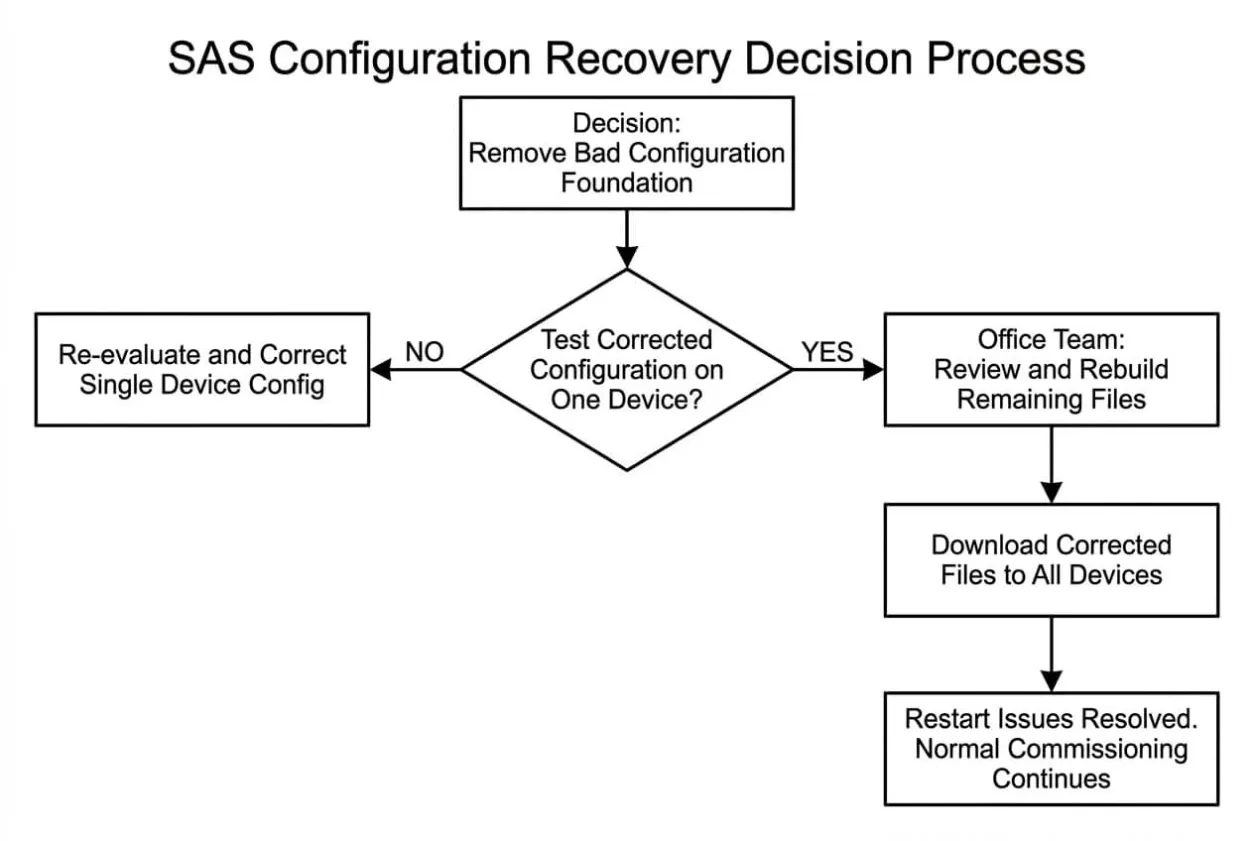 SAS Configuration Recovery Decision Process

Decision:
Remove Bad Configuration Foundation

Test Corrected Configuration on One Device?

NO

Re-evaluate and Correct Single Device Config

YES

Office Team:
Review and Rebuild Remaining Files

Download Corrected Files to All Devices

Restart Issues Resolved. Normal Commissioning Continues